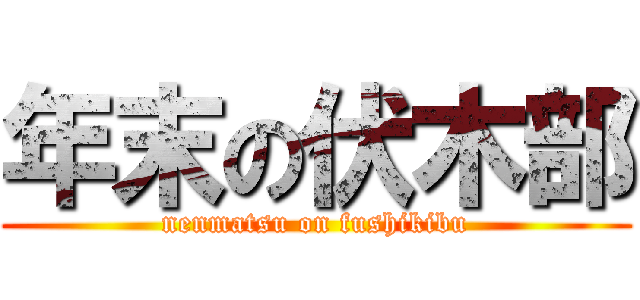 年末の伏木部
nenmatsu on fushikibu